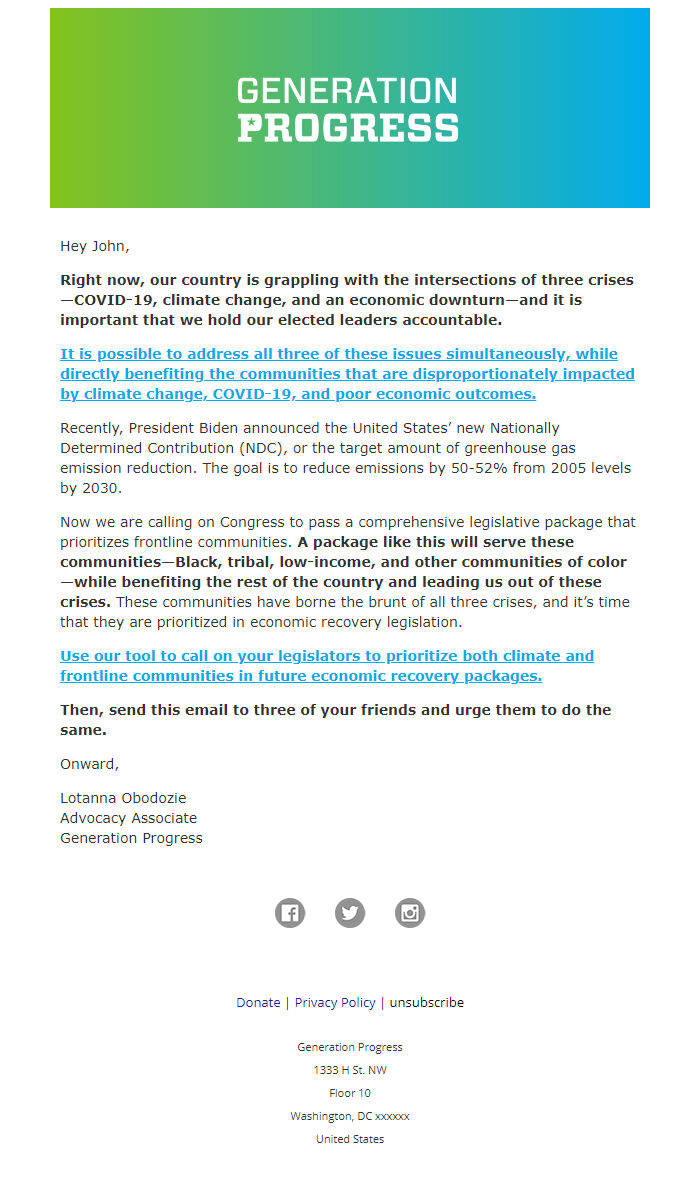 GENERATION
PROGRESS

Hey John,

Right now, our country is grappling with the intersections of three crises—COVID-19, climate change, and an economic downturn—and it is important that we hold our elected leaders accountable.

It is possible to address all three of these issues simultaneously, while directly benefiting the communities that are disproportionately impacted by climate change, COVID-19, and poor economic outcomes.

Recently, President Biden announced the United States' new Nationally Determined Contribution (NDC), or the target amount of greenhouse gas emission reduction. The goal is to reduce emissions by 50-52% from 2005 levels by 2030.

Now we are calling on Congress to pass a comprehensive legislative package that prioritizes frontline communities. A package like this will serve these communities—Black, tribal, low-income, and other communities of color—while benefiting the rest of the country and leading us out of these crises. These communities have borne the brunt of all three crises, and it's time that they are prioritized in economic recovery legislation.

Use our tool to call on your legislators to prioritize both climate and frontline communities in future economic recovery packages.

Then, send this email to three of your friends and urge them to do the same.

Onward,

Lotanna Obodozie
Advocacy Associate
Generation Progress

Donate | Privacy Policy | unsubscribe

Generation Progress
1333 H St. NW
Floor 10
Washington, DC xxxxxx
United States